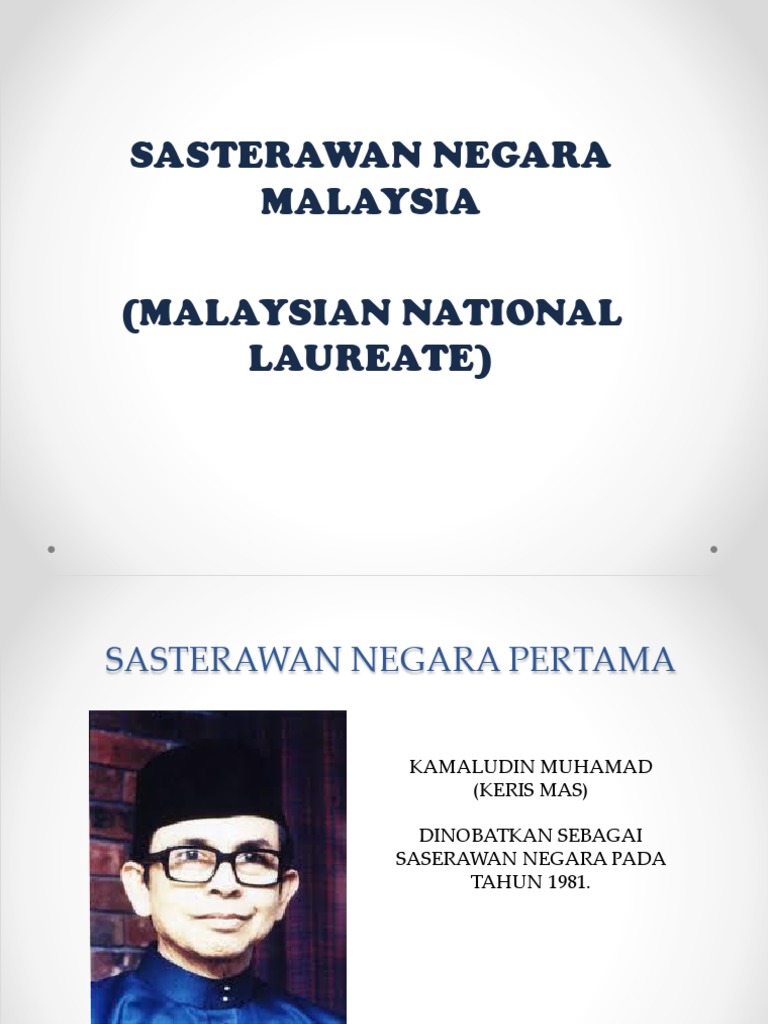 SASTERAWAN NEGARA MALAYSIA

(MALAYSIAN NATIONAL LAUREATE)

SASTERAWAN NEGARA PERTAMA

KAMALUDIN MUHAMAD (KERIS MAS)

DINOBATKAN SEBAGAI SASERAWAN NEGARA PADA TAHUN 1981.